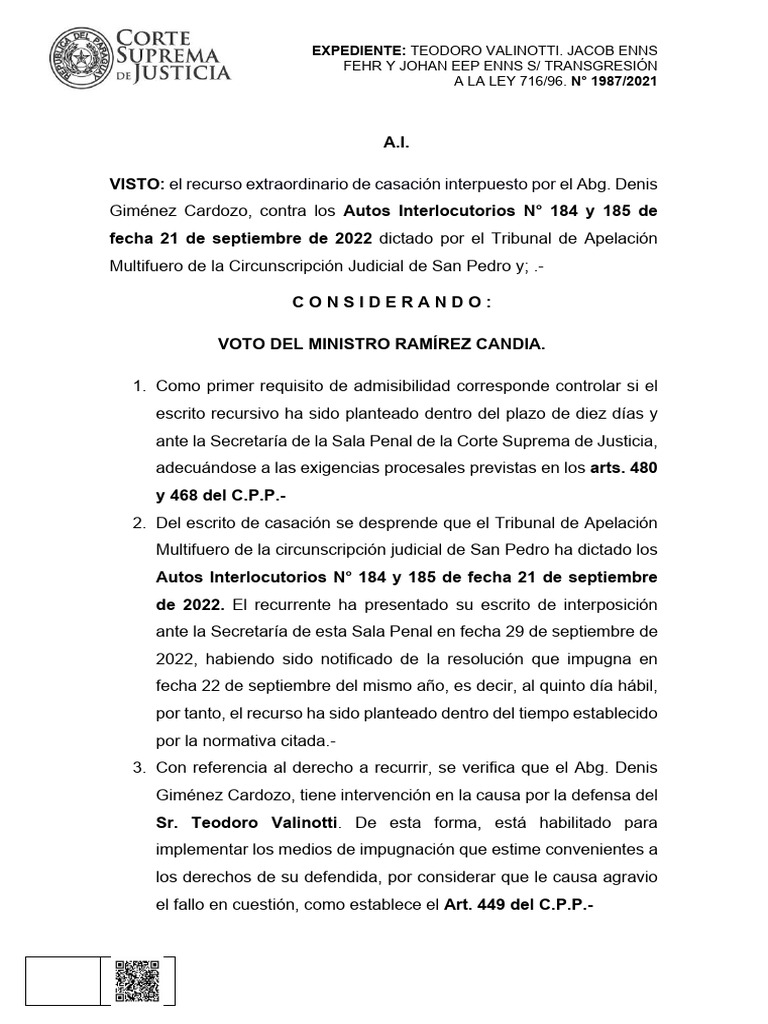 REPÚBLICA DEL PARAGUAY
CORTE SUPREMA DE JUSTICIA

EXPEDIENTE: TEODORO VALINOTTI. JACOB ENNS FEHR Y JOHAN EEP ENNS S/ TRANSGRESIÓN A LA LEY 716/96. N° 1987/2021

A.I.

VISTO: el recurso extraordinario de casación interpuesto por el Abg. Denis Giménez Cardozo, contra los Autos Interlocutorios N° 184 y 185 de fecha 21 de septiembre de 2022 dictado por el Tribunal de Apelación Multifuero de la Circunscripción Judicial de San Pedro y; .-

C O N S I D E R A N D O :

VOTO DEL MINISTRO RAMÍREZ CANDIA.

1. Como primer requisito de admisibilidad corresponde controlar si el escrito recursivo ha sido planteado dentro del plazo de diez días y ante la Secretaría de la Sala Penal de la Corte Suprema de Justicia, adecuándose a las exigencias procesales previstas en los arts. 480 y 468 del C.P.P.-

2. Del escrito de casación se desprende que el Tribunal de Apelación Multifuero de la circunscripción judicial de San Pedro ha dictado los Autos Interlocutorios N° 184 y 185 de fecha 21 de septiembre de 2022. El recurrente ha presentado su escrito de interposición ante la Secretaría de esta Sala Penal en fecha 29 de septiembre de 2022, habiendo sido notificado de la resolución que impugna en fecha 22 de septiembre del mismo año, es decir, al quinto día hábil, por tanto, el recurso ha sido planteado dentro del tiempo establecido por la normativa citada.-

3. Con referencia al derecho a recurrir, se verifica que el Abg. Denis Giménez Cardozo, tiene intervención en la causa por la defensa del Sr. Teodoro Valinotti. De esta forma, está habilitado para implementar los medios de impugnación que estime convenientes a los derechos de su defendida, por considerar que le causa agravio el fallo en cuestión, como establece el Art. 449 del C.P.P.-